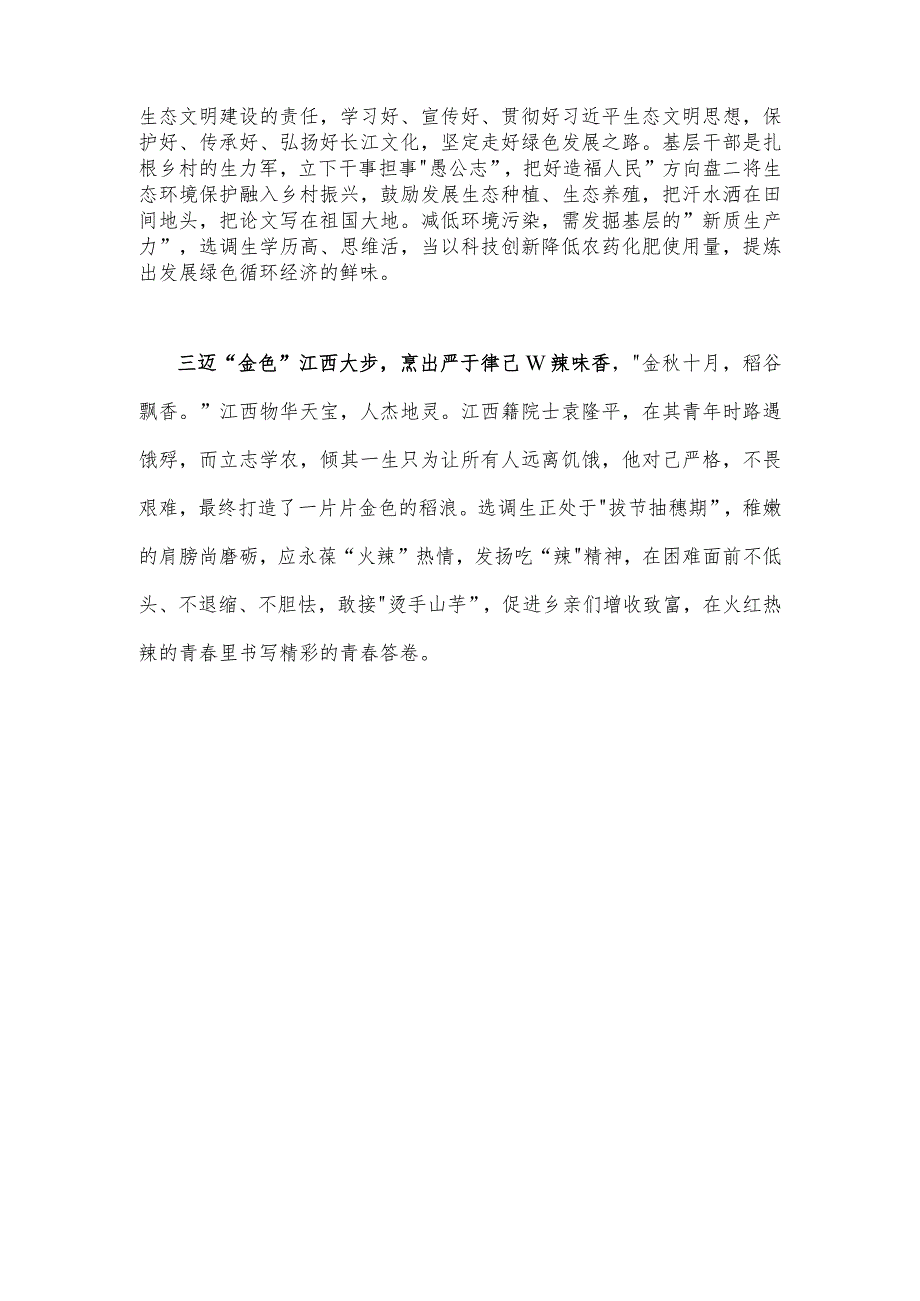 生态文明建设的责任，学习好、宣传好、贯彻好习近平生态文明思想，保护好、传承好、弘扬好长江文化，坚定走好绿色发展之路。基层干部是扎根乡村的生力军，立下干事担事"愚公志”，把好造福人民”方向盘二将生态环境保护融入乡村振兴，鼓励发展生态种植、生态养殖，把汗水洒在田间地头，把论文写在祖国大地。减低环境污染，需发掘基层的”新质生产力”，选调生学历高、思维活，当以科技创新降低农药化肥使用量，提炼出发展绿色循环经济的鲜味。

三迈“金色”江西大步，烹出严于律己W辣味香，"金秋十月，稻谷飘香。”江西物华天宝，人杰地灵。江西籍院士袁隆平，在其青年时路遇饿殍，而立志学农，倾其一生只为让所有人远离饥饿，他对己严格，不畏艰难，最终打造了一片片金色的稻浪。选调生正处于"拔节抽穗期”，稚嫩的肩膀尚磨砺，应永葆“火辣”热情，发扬吃“辣"精神，在困难面前不低头、不退缩、不胆怯，敢接"烫手山芋”，促进乡亲们增收致富，在火红热辣的青春里书写精彩的青春答卷。